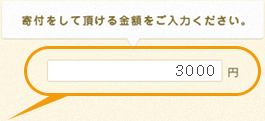 寄付をして頂ける金額をご入力ください。

3000 円